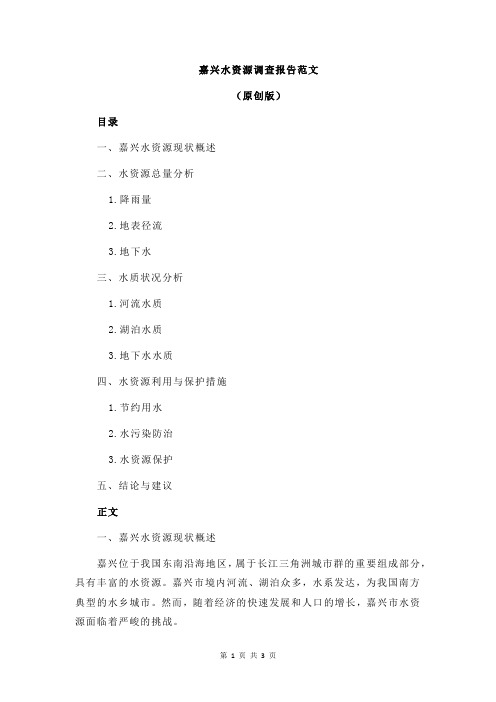 嘉兴水资源调查报告范文

（原创版）

目录

一、嘉兴水资源现状概述

二、水资源总量分析

1.降雨量

2.地表径流

3.地下水

三、水质状况分析

1.河流水质

2.湖泊水质

3.地下水水质

四、水资源利用与保护措施

1.节约用水

2.水污染防治

3.水资源保护

五、结论与建议

正文

一、嘉兴水资源现状概述

嘉兴位于我国东南沿海地区，属于长江三角洲城市群的重要组成部分，具有丰富的水资源。嘉兴市境内河流、湖泊众多，水系发达，为我国南方典型的水乡城市。然而，随着经济的快速发展和人口的增长，嘉兴市水资源面临着严峻的挑战。

第 1 页 共 3 页